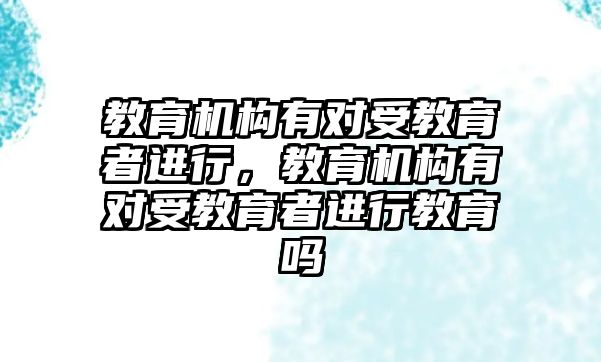 教育机构有对受教育者进行，教育机构有对受教育者进行教育吗